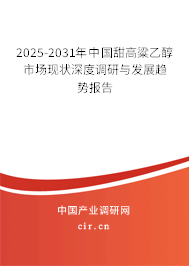 2025-2031年中国甜高粱乙醇市场现状深度调研与发展趋势报告

中国产业调研网
cir.cn